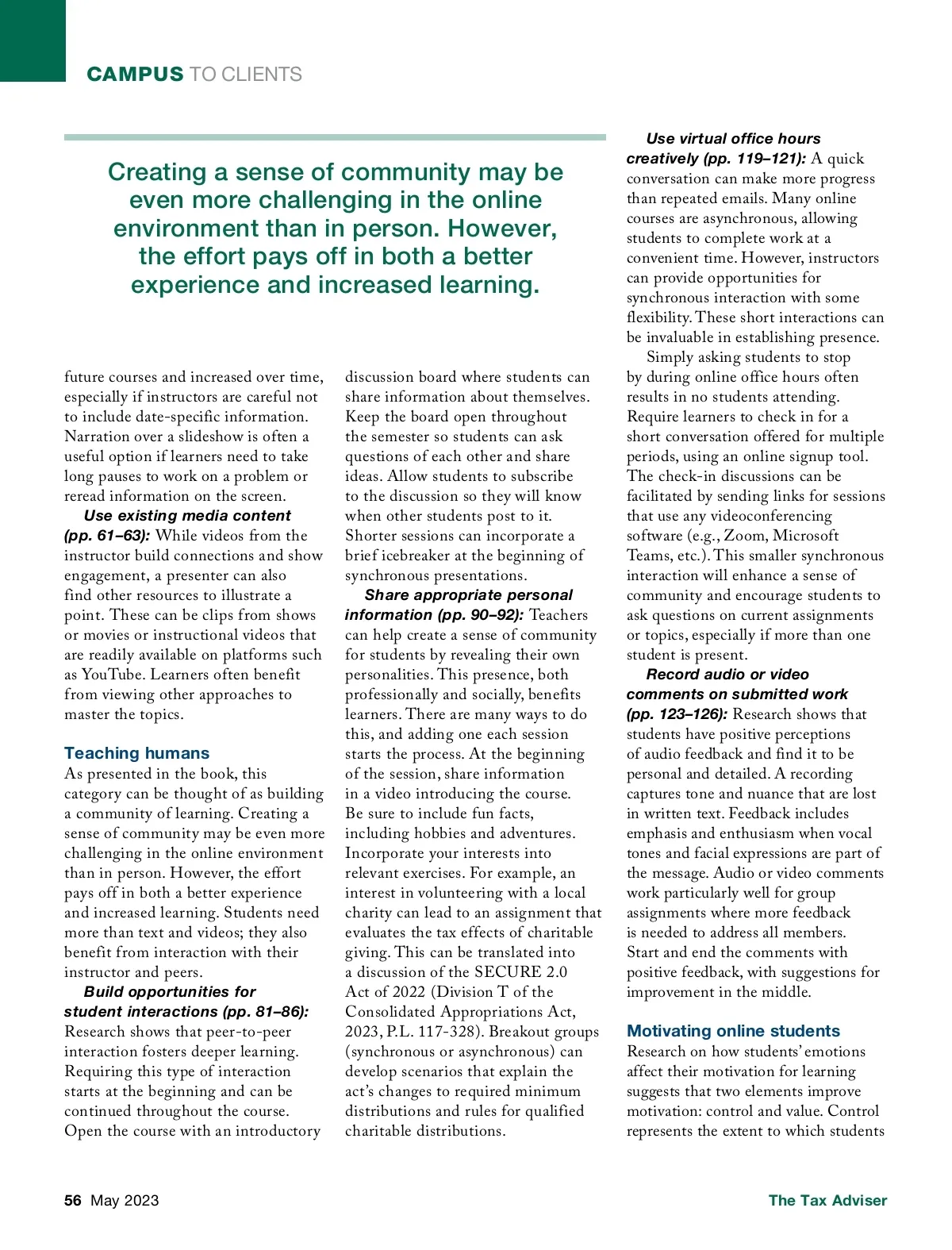 CAMPUS TO CLIENTS

Creating a sense of community may be even more challenging in the online environment than in person. However, the effort pays off in both a better experience and increased learning.

future courses and increased over time, especially if instructors are careful not to include date-specific information. Narration over a slideshow is often a useful option if learners need to take long pauses to work on a problem or reread information on the screen.

Use existing media content (pp. 61–63): While videos from the instructor build connections and show engagement, a presenter can also find other resources to illustrate a point. These can be clips from shows or movies or instructional videos that are readily available on platforms such as YouTube. Learners often benefit from viewing other approaches to master the topics.

Teaching humans
As presented in the book, this category can be thought of as building a community of learning. Creating a sense of community may be even more challenging in the online environment than in person. However, the effort pays off in both a better experience and increased learning. Students need more than text and videos; they also benefit from interaction with their instructor and peers.

Build opportunities for student interactions (pp. 81–86): Research shows that peer-to-peer interaction fosters deeper learning. Requiring this type of interaction starts at the beginning and can be continued throughout the course. Open the course with an introductory discussion board where students can share information about themselves. Keep the board open throughout the semester so students can ask questions of each other and share ideas. Allow students to subscribe to the discussion so they will know when other students post to it. Shorter sessions can incorporate a brief icebreaker at the beginning of synchronous presentations.

Share appropriate personal information (pp. 90–92): Teachers can help create a sense of community for students by revealing their own personalities. This presence, both professionally and socially, benefits learners. There are many ways to do this, and adding one each session starts the process. At the beginning of the session, share information in a video introducing the course. Be sure to include fun facts, including hobbies and adventures. Incorporate your interests into relevant exercises. For example, an interest in volunteering with a local charity can lead to an assignment that evaluates the tax effects of charitable giving. This can be translated into a discussion of the SECURE 2.0 Act of 2022 (Division T of the Consolidated Appropriations Act, 2023, P.L. 117-328). Breakout groups (synchronous or asynchronous) can develop scenarios that explain the act's changes to required minimum distributions and rules for qualified charitable distributions.

Use virtual office hours creatively (pp. 119–121): A quick conversation can make more progress than repeated emails. Many online courses are asynchronous, allowing students to complete work at a convenient time. However, instructors can provide opportunities for synchronous interaction with some flexibility. These short interactions can be invaluable in establishing presence.

Simply asking students to stop by during online office hours often results in no students attending. Require learners to check in for a short conversation offered for multiple periods, using an online signup tool. The check-in discussions can be facilitated by sending links for sessions that use any videoconferencing software (e.g., Zoom, Microsoft Teams, etc.). This smaller synchronous interaction will enhance a sense of community and encourage students to ask questions on current assignments or topics, especially if more than one student is present.

Record audio or video comments on submitted work (pp. 123–126): Research shows that students have positive perceptions of audio feedback and find it to be personal and detailed. A recording captures tone and nuance that are lost in written text. Feedback includes emphasis and enthusiasm when vocal tones and facial expressions are part of the message. Audio or video comments work particularly well for group assignments where more feedback is needed to address all members. Start and end the comments with positive feedback, with suggestions for improvement in the middle.

Motivating online students
Research on how students' emotions affect their motivation for learning suggests that two elements improve motivation: control and value. Control represents the extent to which students

56 May 2023 The Tax Adviser